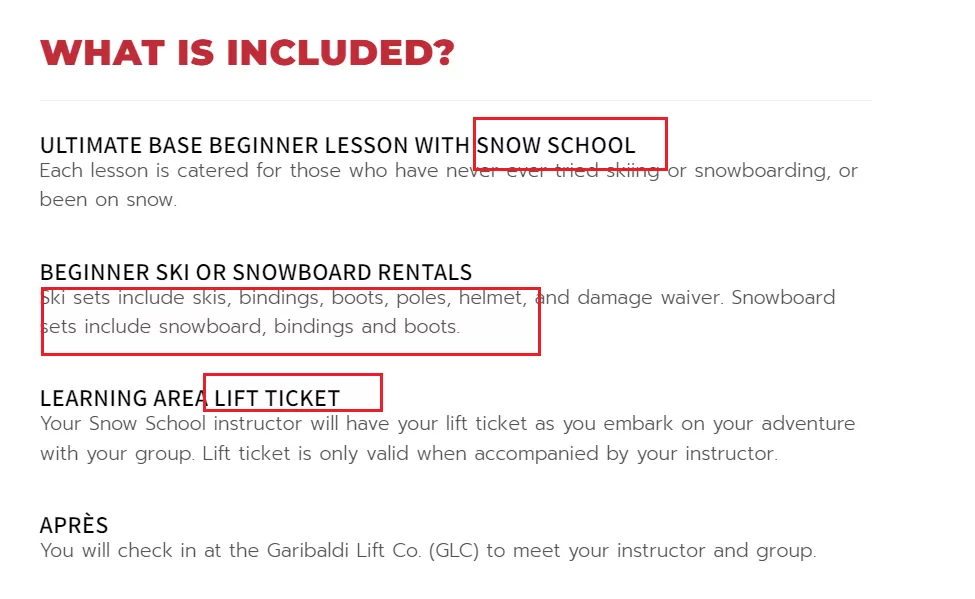 WHAT IS INCLUDED?

ULTIMATE BASE BEGINNER LESSON WITH SNOW SCHOOL
Each lesson is catered for those who have never ever tried skiing or snowboarding, or been on snow.

BEGINNER SKI OR SNOWBOARD RENTALS
Ski sets include skis, bindings, boots, poles, helmet, and damage waiver. Snowboard sets include snowboard, bindings and boots.

LEARNING AREA LIFT TICKET
Your Snow School instructor will have your lift ticket as you embark on your adventure with your group. Lift ticket is only valid when accompanied by your instructor.

APRÈS
You will check in at the Garibaldi Lift Co. (GLC) to meet your instructor and group.